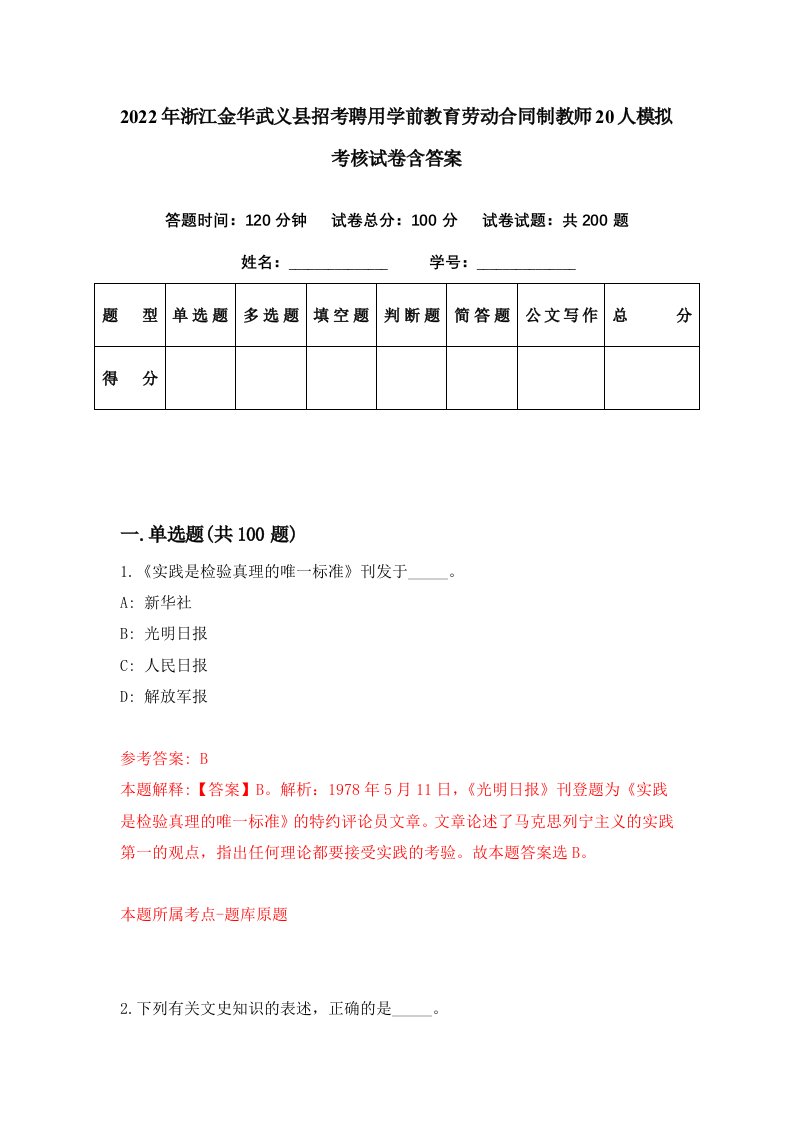 2022年浙江金华武义县招考聘用学前教育劳动合同制教师20人模拟考核试卷含答案

答题时间：120分钟　试卷总分：100分　试卷试题：共200题

姓名：____________　学号：____________

| 题　型 | 单选题 | 多选题 | 填空题 | 判断题 | 简答题 | 公文写作 | 总　分 |
|---|---|---|---|---|---|---|---|
| 得　分 | | | | | | | |

一.单选题(共100题)

1.《实践是检验真理的唯一标准》刊发于_____。

A: 新华社

B: 光明日报

C: 人民日报

D: 解放军报

参考答案: B

本题解释:【答案】B。解析：1978年5月11日，《光明日报》刊登题为《实践是检验真理的唯一标准》的特约评论员文章。文章论述了马克思列宁主义的实践第一的观点，指出任何理论都要接受实践的考验。故本题答案选B。

本题所属考点-题库原题

2.下列有关文史知识的表述，正确的是_____。